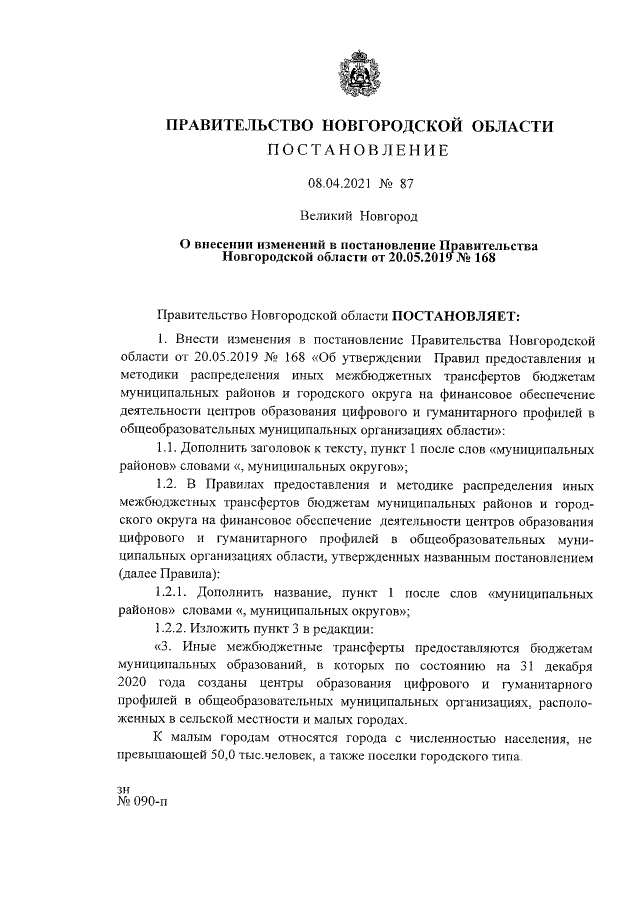 ПРАВИТЕЛЬСТВО НОВГОРОДСКОЙ ОБЛАСТИ
ПОСТАНОВЛЕНИЕ

08.04.2021 № 87

Великий Новгород

О внесении изменений в постановление Правительства Новгородской области от 20.05.2019 № 168

Правительство Новгородской области ПОСТАНОВЛЯЕТ:

1. Внести изменения в постановление Правительства Новгородской области от 20.05.2019 № 168 «Об утверждении Правил предоставления и методики распределения иных межбюджетных трансфертов бюджетам муниципальных районов и городского округа на финансовое обеспечение деятельности центров образования цифрового и гуманитарного профилей в общеобразовательных муниципальных организациях области»:

1.1. Дополнить заголовок к тексту, пункт 1 после слов «муниципальных районов» словами «, муниципальных округов»;

1.2. В Правилах предоставления и методике распределения иных межбюджетных трансфертов бюджетам муниципальных районов и городского округа на финансовое обеспечение деятельности центров образования цифрового и гуманитарного профилей в общеобразовательных муниципальных организациях области, утвержденных названным постановлением (далее Правила):

1.2.1. Дополнить название, пункт 1 после слов «муниципальных районов» словами «, муниципальных округов»;

1.2.2. Изложить пункт 3 в редакции:

«3. Иные межбюджетные трансферты предоставляются бюджетам муниципальных образований, в которых по состоянию на 31 декабря 2020 года созданы центры образования цифрового и гуманитарного профилей в общеобразовательных муниципальных организациях, расположенных в сельской местности и малых городах.

К малым городам относятся города с численностью населения, не превышающей 50,0 тыс.человек, а также поселки городского типа.

зн
№ 090-п